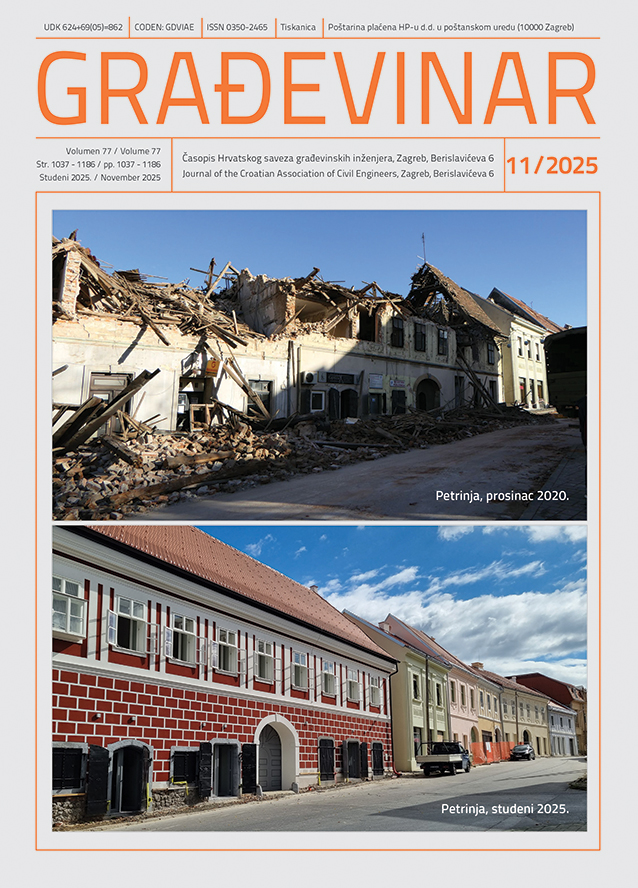 UDK 624+69(05)=862 | CODEN: GDVIAE | ISSN 0350-2465 | Tiskanica | Poštarina plaćena HP-u d.d. u poštanskom uredu (10000 Zagreb)

GRAĐEVINAR

Volumen 77 / Volume 77
Str. 1037 - 1186 / pp. 1037 - 1186
Studeni 2025. / November 2025

Časopis Hrvatskog saveza građevinskih inženjera, Zagreb, Berislavićeva 6
Journal of the Croatian Association of Civil Engineers, Zagreb, Berislavićeva 6

11/2025

Petrinja, prosinac 2020.

Petrinja, studeni 2025.